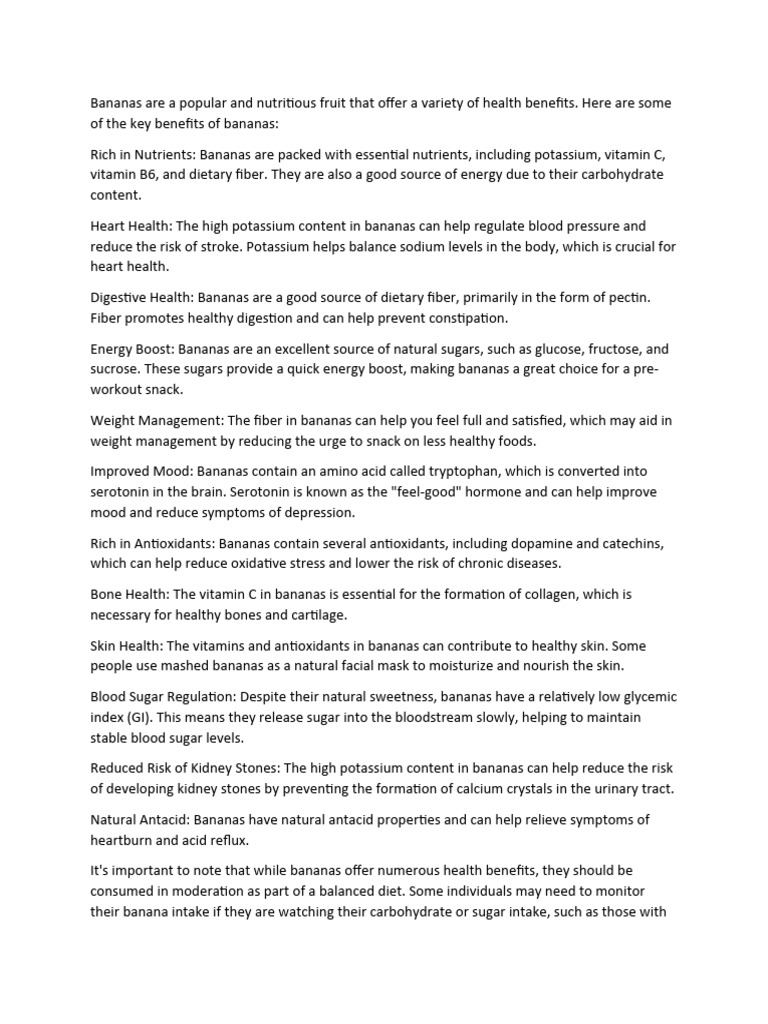 Bananas are a popular and nutritious fruit that offer a variety of health benefits. Here are some of the key benefits of bananas:

Rich in Nutrients: Bananas are packed with essential nutrients, including potassium, vitamin C, vitamin B6, and dietary fiber. They are also a good source of energy due to their carbohydrate content.

Heart Health: The high potassium content in bananas can help regulate blood pressure and reduce the risk of stroke. Potassium helps balance sodium levels in the body, which is crucial for heart health.

Digestive Health: Bananas are a good source of dietary fiber, primarily in the form of pectin. Fiber promotes healthy digestion and can help prevent constipation.

Energy Boost: Bananas are an excellent source of natural sugars, such as glucose, fructose, and sucrose. These sugars provide a quick energy boost, making bananas a great choice for a pre-workout snack.

Weight Management: The fiber in bananas can help you feel full and satisfied, which may aid in weight management by reducing the urge to snack on less healthy foods.

Improved Mood: Bananas contain an amino acid called tryptophan, which is converted into serotonin in the brain. Serotonin is known as the "feel-good" hormone and can help improve mood and reduce symptoms of depression.

Rich in Antioxidants: Bananas contain several antioxidants, including dopamine and catechins, which can help reduce oxidative stress and lower the risk of chronic diseases.

Bone Health: The vitamin C in bananas is essential for the formation of collagen, which is necessary for healthy bones and cartilage.

Skin Health: The vitamins and antioxidants in bananas can contribute to healthy skin. Some people use mashed bananas as a natural facial mask to moisturize and nourish the skin.

Blood Sugar Regulation: Despite their natural sweetness, bananas have a relatively low glycemic index (GI). This means they release sugar into the bloodstream slowly, helping to maintain stable blood sugar levels.

Reduced Risk of Kidney Stones: The high potassium content in bananas can help reduce the risk of developing kidney stones by preventing the formation of calcium crystals in the urinary tract.

Natural Antacid: Bananas have natural antacid properties and can help relieve symptoms of heartburn and acid reflux.

It's important to note that while bananas offer numerous health benefits, they should be consumed in moderation as part of a balanced diet. Some individuals may need to monitor their banana intake if they are watching their carbohydrate or sugar intake, such as those with